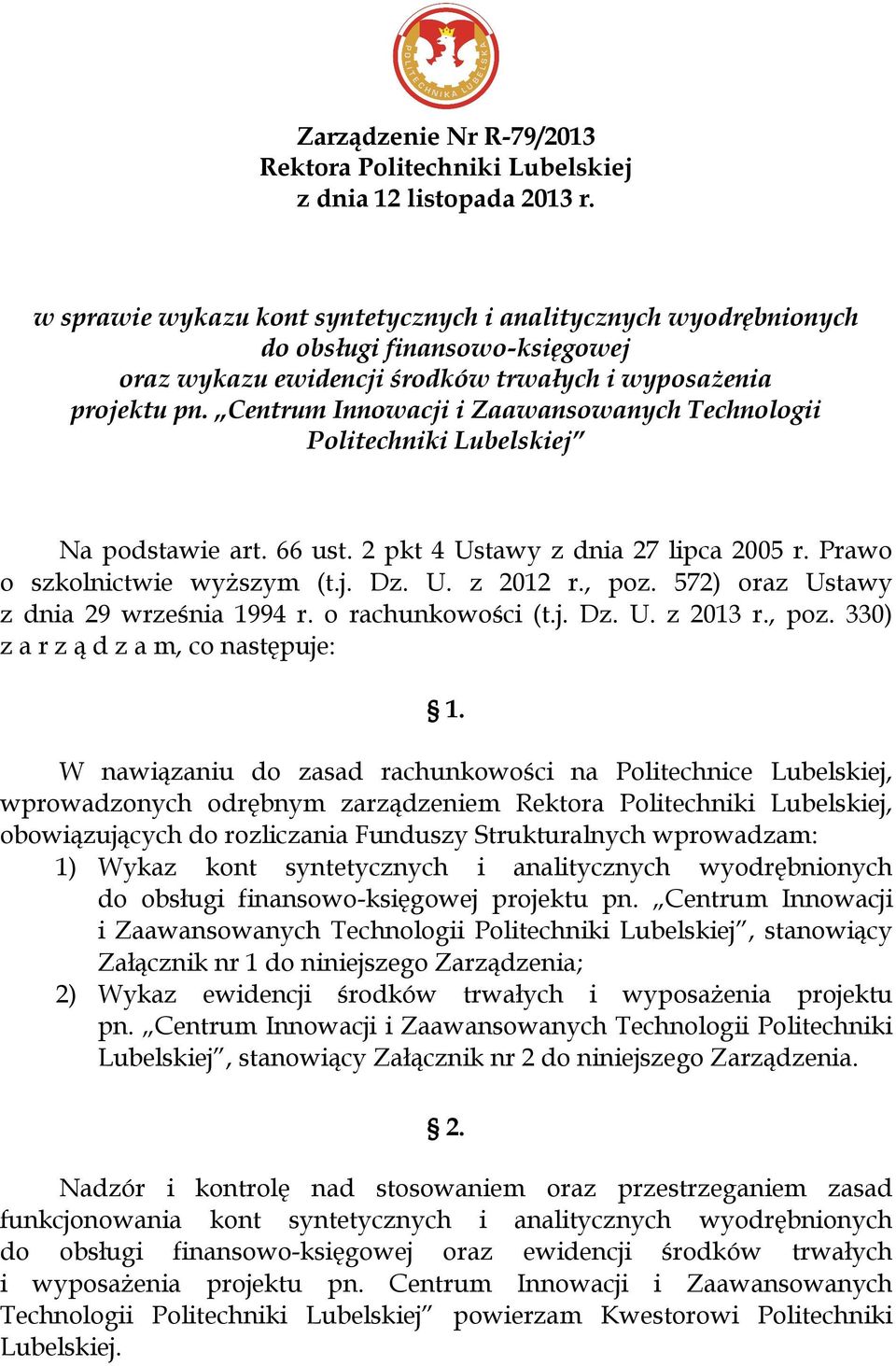 POLITECHNIKA LUBELSKA

Zarządzenie Nr R-79/2013
Rektora Politechniki Lubelskiej
z dnia 12 listopada 2013 r.

w sprawie wykazu kont syntetycznych i analitycznych wyodrębnionych do obsługi finansowo-księgowej oraz wykazu ewidencji środków trwałych i wyposażenia projektu pn. „Centrum Innowacji i Zaawansowanych Technologii Politechniki Lubelskiej”

Na podstawie art. 66 ust. 2 pkt 4 Ustawy z dnia 27 lipca 2005 r. Prawo o szkolnictwie wyższym (t.j. Dz. U. z 2012 r., poz. 572) oraz Ustawy z dnia 29 września 1994 r. o rachunkowości (t.j. Dz. U. z 2013 r., poz. 330) z a r z ą d z a m, co następuje:

§ 1.

W nawiązaniu do zasad rachunkowości na Politechnice Lubelskiej, wprowadzonych odrębnym zarządzeniem Rektora Politechniki Lubelskiej, obowiązujących do rozliczania Funduszy Strukturalnych wprowadzam:
1) Wykaz kont syntetycznych i analitycznych wyodrębnionych do obsługi finansowo-księgowej projektu pn. „Centrum Innowacji i Zaawansowanych Technologii Politechniki Lubelskiej”, stanowiący Załącznik nr 1 do niniejszego Zarządzenia;
2) Wykaz ewidencji środków trwałych i wyposażenia projektu pn. „Centrum Innowacji i Zaawansowanych Technologii Politechniki Lubelskiej”, stanowiący Załącznik nr 2 do niniejszego Zarządzenia.

§ 2.

Nadzór i kontrolę nad stosowaniem oraz przestrzeganiem zasad funkcjonowania kont syntetycznych i analitycznych wyodrębnionych do obsługi finansowo-księgowej oraz ewidencji środków trwałych i wyposażenia projektu pn. Centrum Innowacji i Zaawansowanych Technologii Politechniki Lubelskiej” powierzam Kwestorowi Politechniki Lubelskiej.